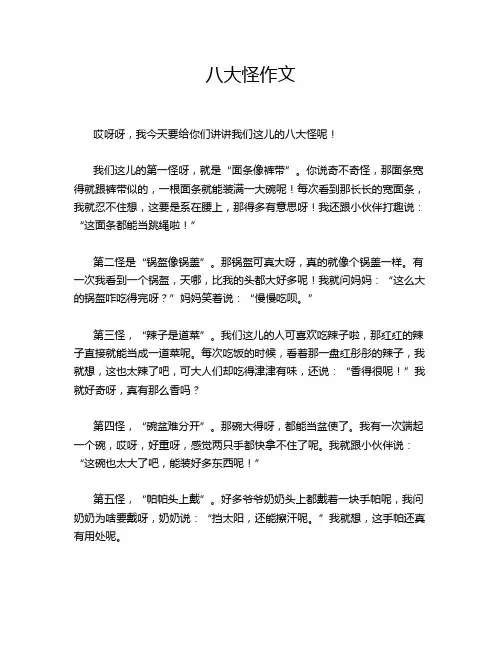 八大怪作文

哎呀呀，我今天要给你们讲讲我们这儿的八大怪呢！

我们这儿的第一怪呀，就是“面条像裤带”。你说奇不奇怪，那面条宽得就跟裤带似的，一根面条就能装满一大碗呢！每次看到那长长的宽面条，我就忍不住想，这要是系在腰上，那得多有意思呀！我还跟小伙伴打趣说：“这面条都能当跳绳啦！”

第二怪是“锅盔像锅盖”。那锅盔可真大呀，真的就像个锅盖一样。有一次我看到一个锅盔，天哪，比我的头都大好多呢！我就问妈妈：“这么大的锅盔咋吃得完呀？”妈妈笑着说：“慢慢吃呗。”

第三怪，“辣子是道菜”。我们这儿的人可喜欢吃辣子啦，那红红的辣子直接就能当成一道菜呢。每次吃饭的时候，看着那一盘红彤彤的辣子，我就想，这也太辣了吧，可大人们却吃得津津有味，还说：“香得很呢！”我就好奇呀，真有那么香吗？

第四怪，“碗盆难分开”。那碗大得呀，都能当盆使了。我有一次端起一个碗，哎呀，好重呀，感觉两只手都快拿不住了呢。我就跟小伙伴说：“这碗也太大了吧，能装好多东西呢！”

第五怪，“帕帕头上戴”。好多爷爷奶奶头上都戴着一块手帕呢，我问奶奶为啥要戴呀，奶奶说：“挡太阳，还能擦汗呢。”我就想，这手帕还真有用处呢。